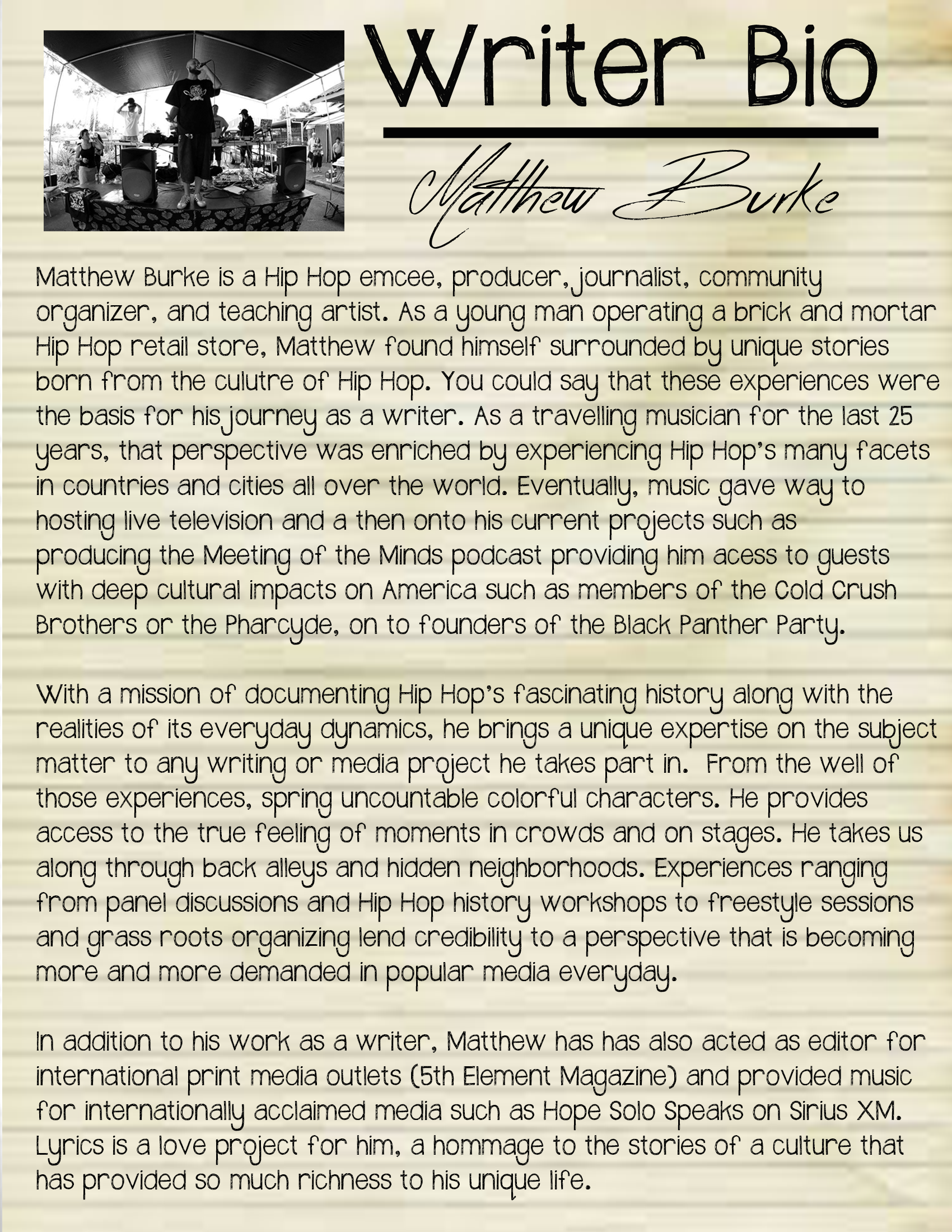 Writer Bio

Matthew Burke

Matthew Burke is a Hip Hop emcee, producer, journalist, community organizer, and teaching artist. As a young man operating a brick and mortar Hip Hop retail store, Matthew found himself surrounded by unique stories born from the culutre of Hip Hop. You could say that these experiences were the basis for his journey as a writer. As a travelling musician for the last 25 years, that perspective was enriched by experiencing Hip Hop's many facets in countries and cities all over the world. Eventually, music gave way to hosting live television and a then onto his current projects such as producing the Meeting of the Minds podcast providing him acess to guests with deep cultural impacts on America such as members of the Cold Crush Brothers or the Pharcyde, on to founders of the Black Panther Party.

With a mission of documenting Hip Hop's fascinating history along with the realities of its everyday dynamics, he brings a unique expertise on the subject matter to any writing or media project he takes part in. From the well of those experiences, spring uncountable colorful characters. He provides access to the true feeling of moments in crowds and on stages. He takes us along through back alleys and hidden neighborhoods. Experiences ranging from panel discussions and Hip Hop history workshops to freestyle sessions and grass roots organizing lend credibility to a perspective that is becoming more and more demanded in popular media everyday.

In addition to his work as a writer, Matthew has has also acted as editor for international print media outlets (5th Element Magazine) and provided music for internationally acclaimed media such as Hope Solo Speaks on Sirius XM. Lyrics is a love project for him, a hommage to the stories of a culture that has provided so much richness to his unique life.